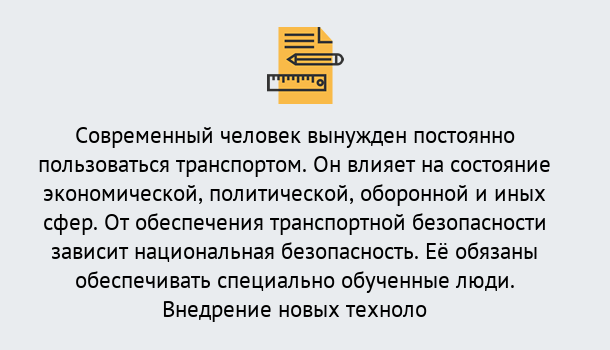 Современный человек вынужден постоянно пользоваться транспортом. Он влияет на состояние экономической, политической, оборонной и иных сфер. От обеспечения транспортной безопасности зависит национальная безопасность. Её обязаны обеспечивать специально обученные люди. Внедрение новых техноло